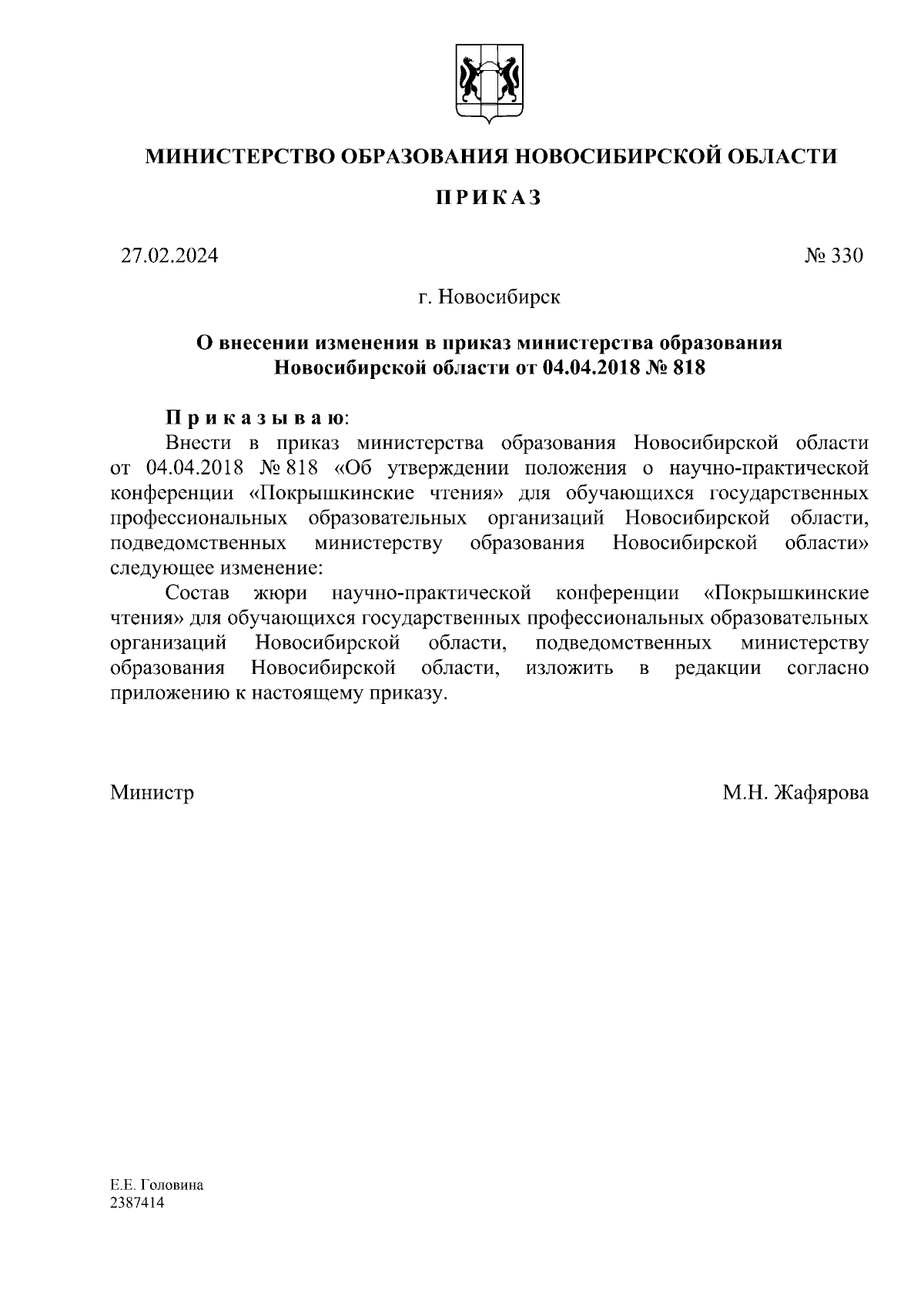 МИНИСТЕРСТВО ОБРАЗОВАНИЯ НОВОСИБИРСКОЙ ОБЛАСТИ

ПРИКАЗ

27.02.2024 № 330

г. Новосибирск

О внесении изменения в приказ министерства образования Новосибирской области от 04.04.2018 № 818

Приказываю:

Внести в приказ министерства образования Новосибирской области от 04.04.2018 № 818 «Об утверждении положения о научно-практической конференции «Покрышкинские чтения» для обучающихся государственных профессиональных образовательных организаций Новосибирской области, подведомственных министерству образования Новосибирской области» следующее изменение:

Состав жюри научно-практической конференции «Покрышкинские чтения» для обучающихся государственных профессиональных образовательных организаций Новосибирской области, подведомственных министерству образования Новосибирской области, изложить в редакции согласно приложению к настоящему приказу.

Министр М.Н. Жафярова

Е.Е. Головина
2387414